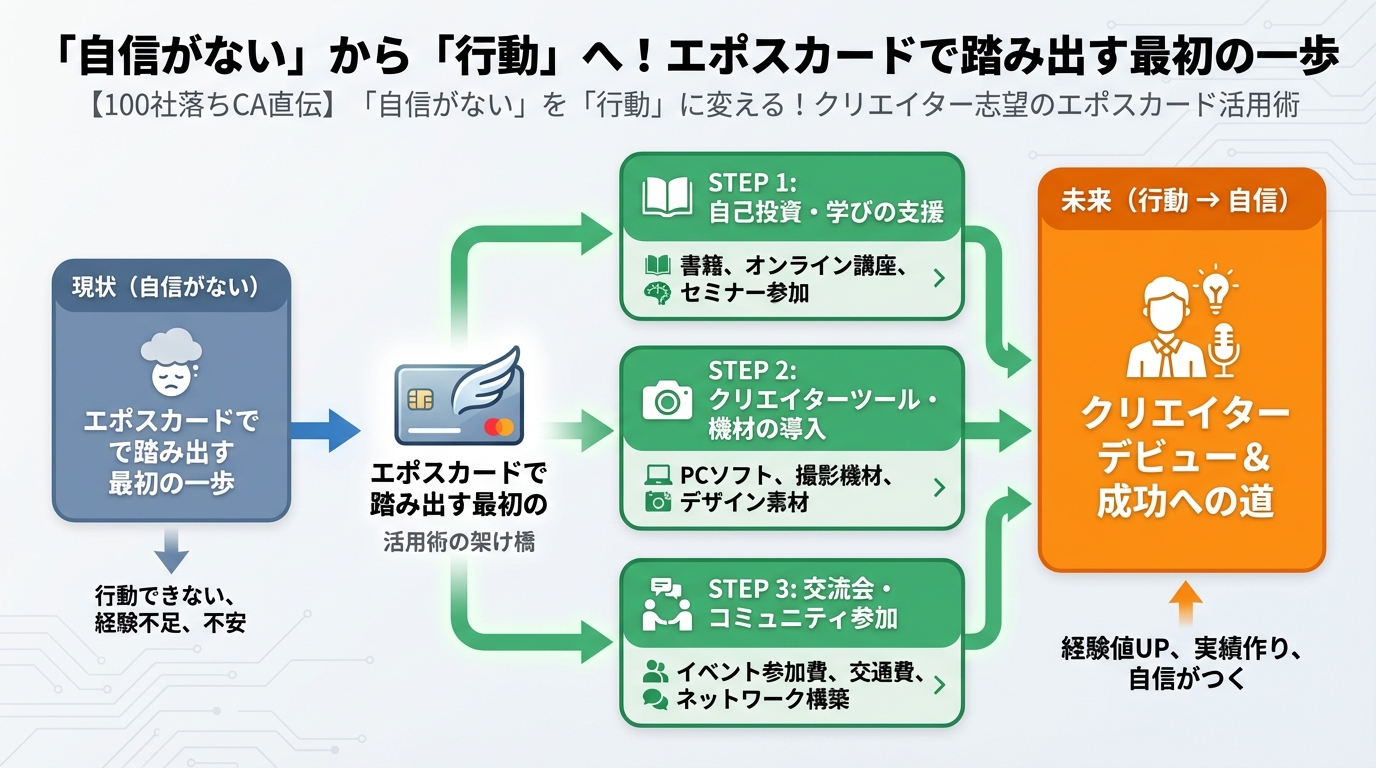 「自信がない」から「行動」へ！エポスカードで踏み出す最初の一歩

【100社落ちCA直伝】「自信がない」を「行動」に変える！クリエイター志望のエポスカード活用術

現状（自信がない）

エポスカードでで踏み出す最初の一歩

行動できない、経験不足、不安

エポスカードで踏み出す最初の

活用術の架け橋

STEP 1: 自己投資・学びの支援

書籍、オンライン講座、セミナー参加

STEP 2: クリエイターツール・機材の導入

PCソフト、撮影機材、デザイン素材

STEP 3: 交流会・コミュニティ参加

イベント参加費、交通費、ネットワーク構築

未来（行動 → 自信）

クリエイターデビュー＆成功への道

経験値UP、実績作り、自信がつく